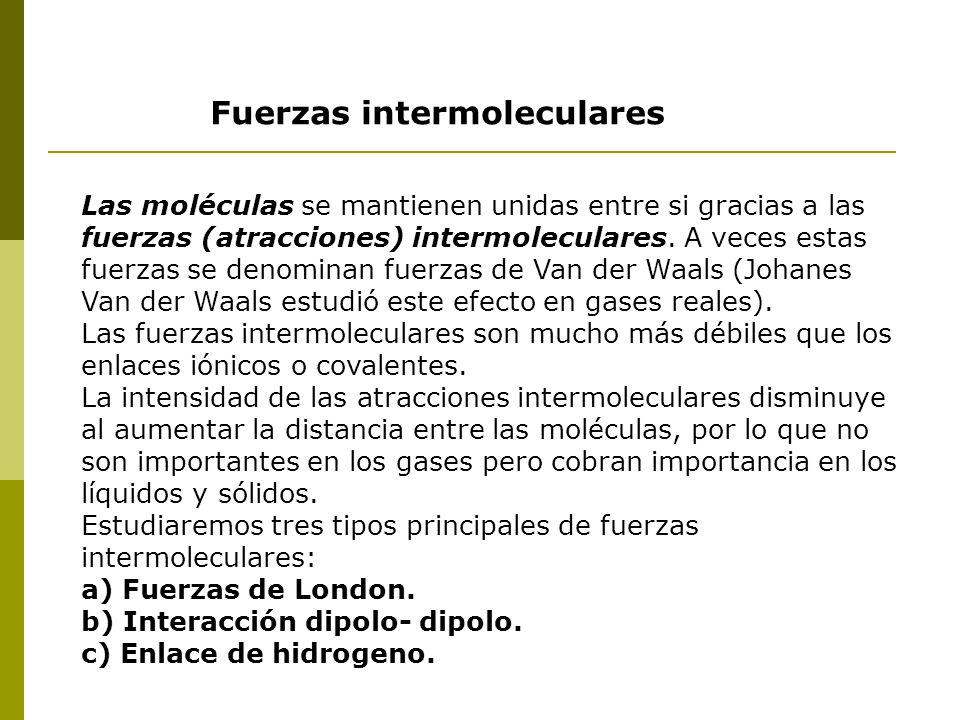 Fuerzas intermoleculares

Las moléculas se mantienen unidas entre si gracias a las fuerzas (atracciones) intermoleculares. A veces estas fuerzas se denominan fuerzas de Van der Waals (Johanes Van der Waals estudió este efecto en gases reales).
Las fuerzas intermoleculares son mucho más débiles que los enlaces iónicos o covalentes.
La intensidad de las atracciones intermoleculares disminuye al aumentar la distancia entre las moléculas, por lo que no son importantes en los gases pero cobran importancia en los líquidos y sólidos.
Estudiaremos tres tipos principales de fuerzas intermoleculares:
a) Fuerzas de London.
b) Interacción dipolo- dipolo.
c) Enlace de hidrogeno.